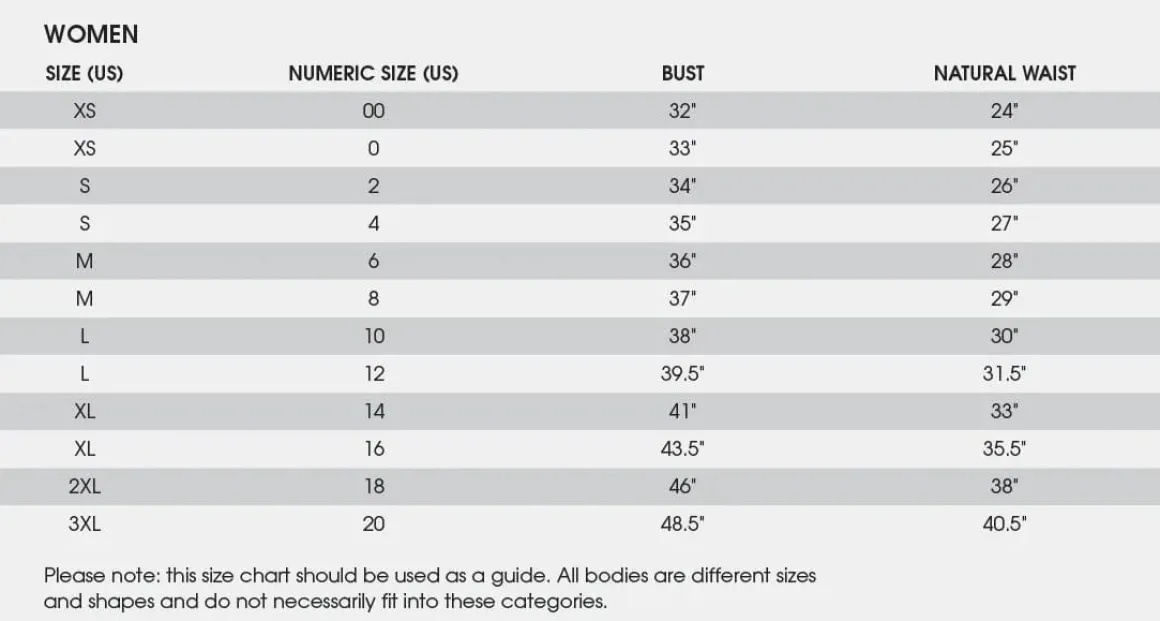 WOMEN

| SIZE (US) | NUMERIC SIZE (US) | BUST | NATURAL WAIST |
|---|---|---|---|
| XS | 00 | 32" | 24" |
| XS | 0 | 33" | 25" |
| S | 2 | 34" | 26" |
| S | 4 | 35" | 27" |
| M | 6 | 36" | 28" |
| M | 8 | 37" | 29" |
| L | 10 | 38" | 30" |
| L | 12 | 39.5" | 31.5" |
| XL | 14 | 41" | 33" |
| XL | 16 | 43.5" | 35.5" |
| 2XL | 18 | 46" | 38" |
| 3XL | 20 | 48.5" | 40.5" |

Please note: this size chart should be used as a guide. All bodies are different sizes and shapes and do not necessarily fit into these categories.